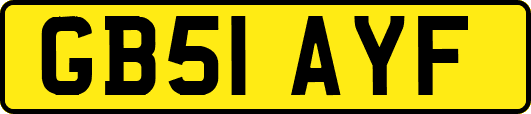 GB51 AYF